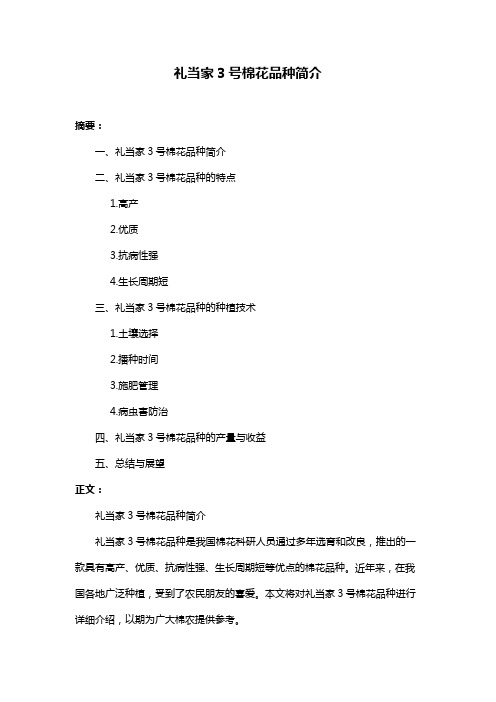 礼当家 3 号棉花品种简介

摘要：

一、礼当家 3 号棉花品种简介

二、礼当家 3 号棉花品种的特点

1.高产

2.优质

3.抗病性强

4.生长周期短

三、礼当家 3 号棉花品种的种植技术

1.土壤选择

2.播种时间

3.施肥管理

4.病虫害防治

四、礼当家 3 号棉花品种的产量与收益

五、总结与展望

正文：

礼当家 3 号棉花品种简介

礼当家 3 号棉花品种是我国棉花科研人员通过多年选育和改良，推出的一款具有高产、优质、抗病性强、生长周期短等优点的棉花品种。近年来，在我国各地广泛种植，受到了农民朋友的喜爱。本文将对礼当家 3 号棉花品种进行详细介绍，以期为广大棉农提供参考。